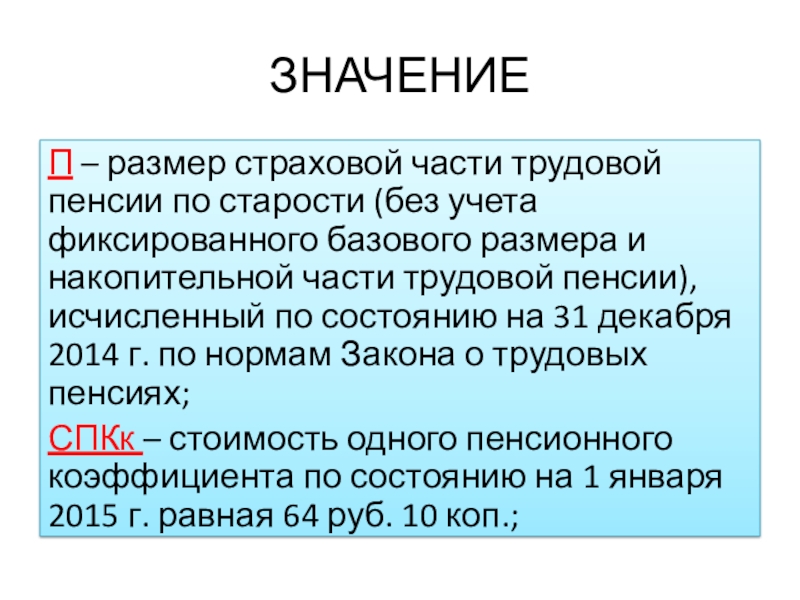 ЗНАЧЕНИЕ

П – размер страховой части трудовой пенсии по старости (без учета фиксированного базового размера и накопительной части трудовой пенсии), исчисленный по состоянию на 31 декабря 2014 г. по нормам Закона о трудовых пенсиях;

СПКк – стоимость одного пенсионного коэффициента по состоянию на 1 января 2015 г. равная 64 руб. 10 коп.;